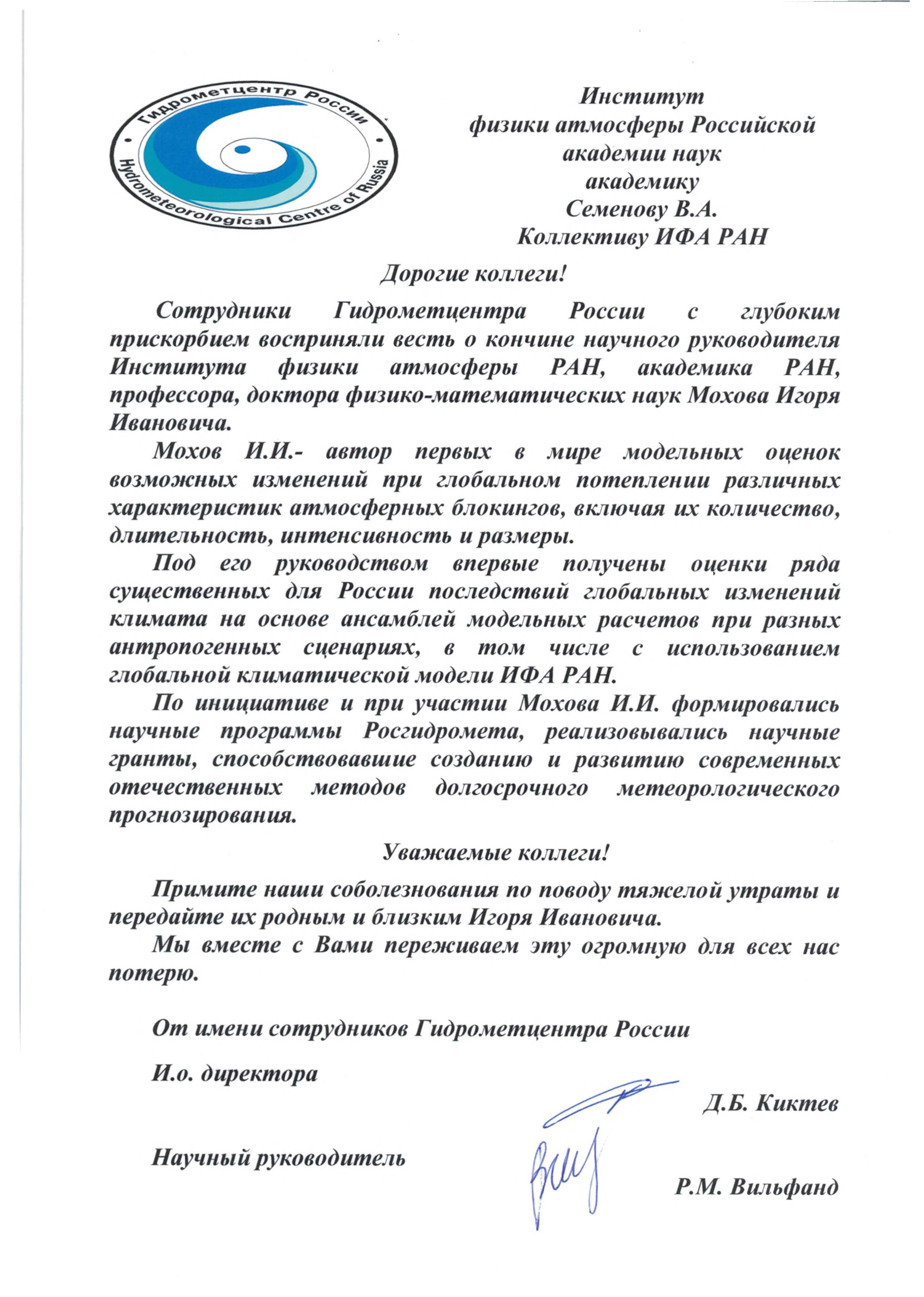 Гидрометцентр России
Hydrometeorological Centre of Russia

Институт
физики атмосферы Российской
академии наук
академику
Семенову В.А.
Коллективу ИФА РАН

Дорогие коллеги!

Сотрудники Гидрометцентра России с глубоким прискорбием восприняли весть о кончине научного руководителя Института физики атмосферы РАН, академика РАН, профессора, доктора физико-математических наук Мохова Игоря Ивановича.

Мохов И.И.- автор первых в мире модельных оценок возможных изменений при глобальном потеплении различных характеристик атмосферных блокингов, включая их количество, длительность, интенсивность и размеры.

Под его руководством впервые получены оценки ряда существенных для России последствий глобальных изменений климата на основе ансамблей модельных расчетов при разных антропогенных сценариях, в том числе с использованием глобальной климатической модели ИФА РАН.

По инициативе и при участии Мохова И.И. формировались научные программы Росгидромета, реализовывались научные гранты, способствовавшие созданию и развитию современных отечественных методов долгосрочного метеорологического прогнозирования.

Уважаемые коллеги!

Примите наши соболезнования по поводу тяжелой утраты и передайте их родным и близким Игоря Ивановича.

Мы вместе с Вами переживаем эту огромную для всех нас потерю.

От имени сотрудников Гидрометцентра России

И.о. директора

Д.Б. Киктев

Научный руководитель

Р.М. Вильфанд